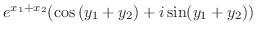 $e^{x_1+x_2}(\cos(y_1+y_2)+i\sin(y_1+y_2))$